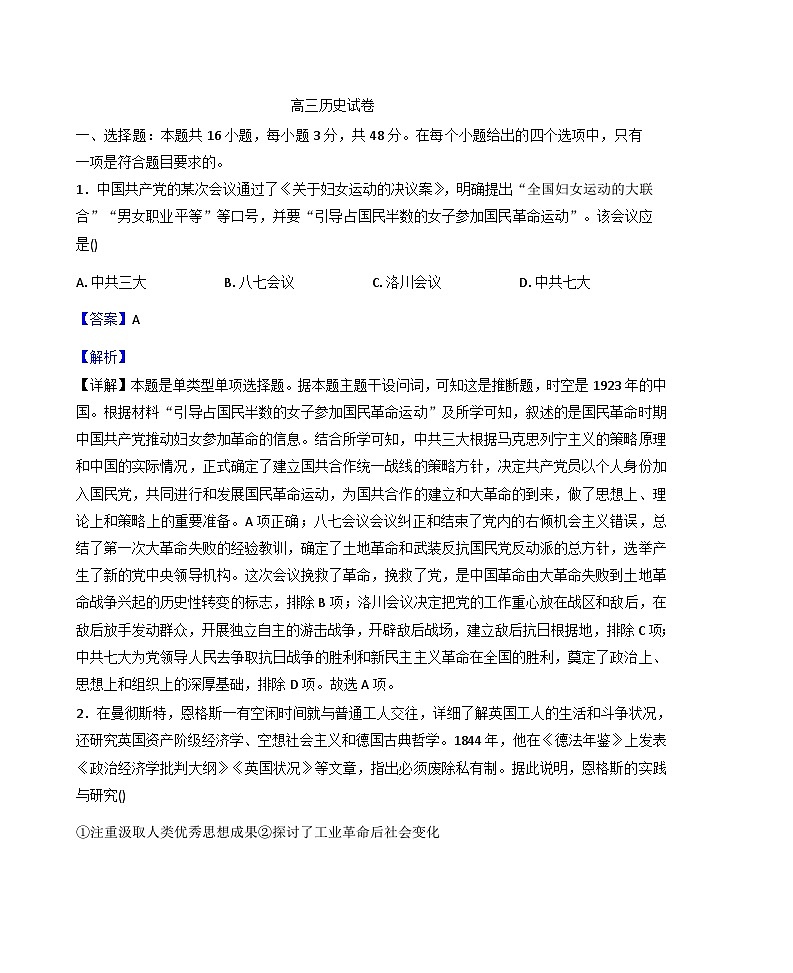 高三历史试卷

一、选择题：本题共 16 小题，每小题 3 分，共 48 分。在每个小题给出的四个选项中，只有一项是符合题目要求的。

1．中国共产党的某次会议通过了《关于妇女运动的决议案》，明确提出“全国妇女运动的大联合”“男女职业平等”等口号，并要“引导占国民半数的女子参加国民革命运动”。该会议应是()

A. 中共三大　　B. 八七会议　　C. 洛川会议　　D. 中共七大

【答案】A

【解析】

【详解】本题是单类型单项选择题。据本题主题干设问词，可知这是推断题，时空是 1923 年的中国。根据材料“引导占国民半数的女子参加国民革命运动”及所学可知，叙述的是国民革命时期中国共产党推动妇女参加革命的信息。结合所学可知，中共三大根据马克思列宁主义的策略原理和中国的实际情况，正式确定了建立国共合作统一战线的策略方针，决定共产党员以个人身份加入国民党，共同进行和发展国民革命运动，为国共合作的建立和大革命的到来，做了思想上、理论上和策略上的重要准备。A 项正确；八七会议会议纠正和结束了党内的右倾机会主义错误，总结了第一次大革命失败的经验教训，确定了土地革命和武装反抗国民党反动派的总方针，选举产生了新的党中央领导机构。这次会议挽救了革命，挽救了党，是中国革命由大革命失败到土地革命战争兴起的历史性转变的标志，排除 B 项；洛川会议决定把党的工作重心放在战区和敌后，在敌后放手发动群众，开展独立自主的游击战争，开辟敌后战场，建立敌后抗日根据地，排除 C 项；中共七大为党领导人民去争取抗日战争的胜利和新民主主义革命在全国的胜利，奠定了政治上、思想上和组织上的深厚基础，排除 D 项。故选 A 项。

2．在曼彻斯特，恩格斯一有空闲时间就与普通工人交往，详细了解英国工人的生活和斗争状况，还研究英国资产阶级经济学、空想社会主义和德国古典哲学。1844 年，他在《德法年鉴》上发表《政治经济学批判大纲》《英国状况》等文章，指出必须废除私有制。据此说明，恩格斯的实践与研究()

①注重汲取人类优秀思想成果②探讨了工业革命后社会变化